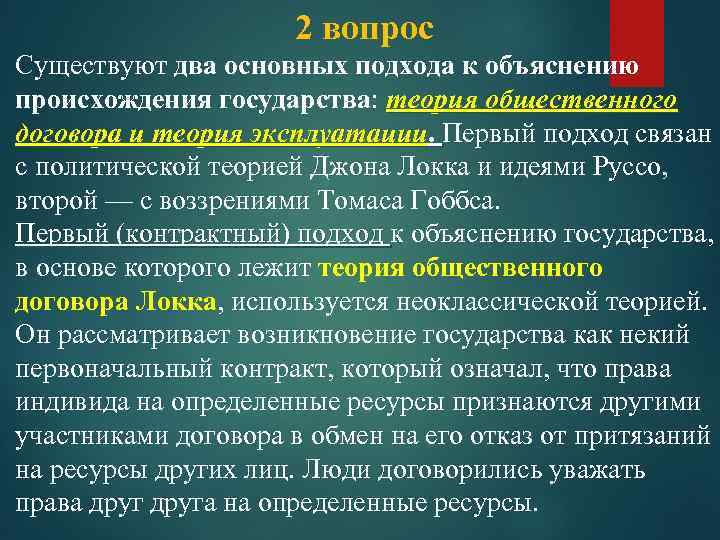 2 вопрос

Существуют два основных подхода к объяснению происхождения государства: теория общественного договора и теория эксплуатации. Первый подход связан с политической теорией Джона Локка и идеями Руссо, второй — с воззрениями Томаса Гоббса.

Первый (контрактный) подход к объяснению государства, в основе которого лежит теория общественного договора Локка, используется неоклассической теорией. Он рассматривает возникновение государства как некий первоначальный контракт, который означал, что права индивида на определенные ресурсы признаются другими участниками договора в обмен на его отказ от притязаний на ресурсы других лиц. Люди договорились уважать права друг друга на определенные ресурсы.